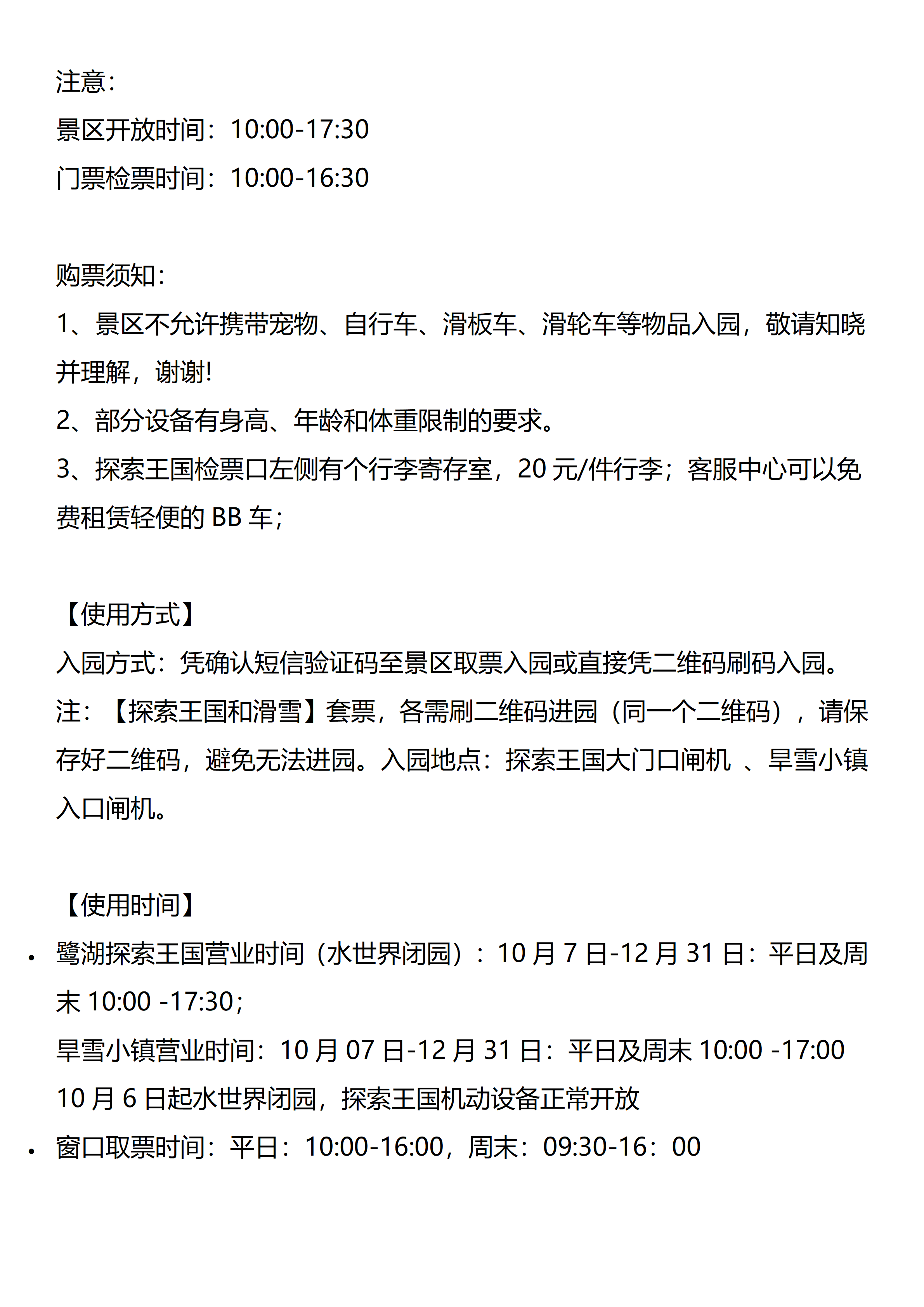 注意：
景区开放时间：10:00-17:30
门票检票时间：10:00-16:30

购票须知：
1、景区不允许携带宠物、自行车、滑板车、滑轮车等物品入园，敬请知晓并理解，谢谢!
2、部分设备有身高、年龄和体重限制的要求。
3、探索王国检票口左侧有个行李寄存室，20 元/件行李；客服中心可以免费租赁轻便的 BB 车；

【使用方式】
入园方式：凭确认短信验证码至景区取票入园或直接凭二维码刷码入园。
注：【探索王国和滑雪】套票，各需刷二维码进园（同一个二维码），请保存好二维码，避免无法进园。入园地点：探索王国大门口闸机 、旱雪小镇入口闸机。

【使用时间】
• 鹭湖探索王国营业时间（水世界闭园）：10 月 7 日-12 月 31 日：平日及周末 10:00 -17:30；
旱雪小镇营业时间：10 月 07 日-12 月 31 日：平日及周末 10:00 -17:00
10 月 6 日起水世界闭园，探索王国机动设备正常开放
• 窗口取票时间：平日：10:00-16:00，周末：09:30-16：00